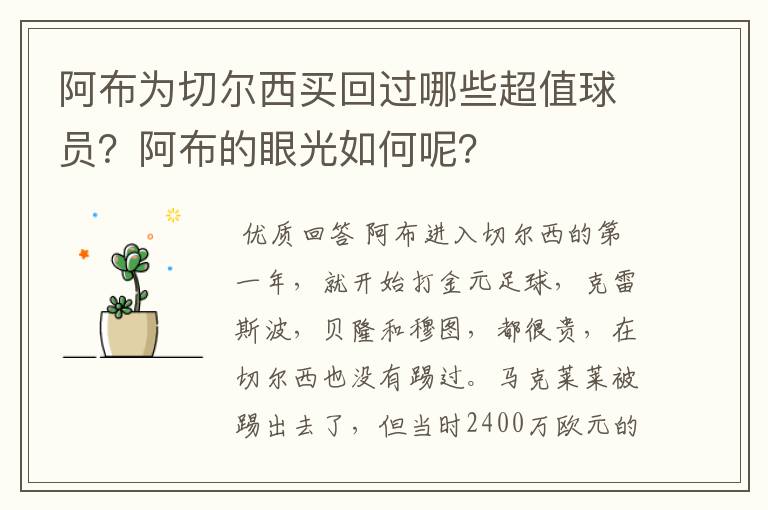 阿布为切尔西买回过哪些超值球员？阿布的眼光如何呢？

优质回答 阿布进入切尔西的第一年，就开始打金元足球，克雷斯波，贝隆和穆图，都很贵，在切尔西也没有踢过。马克莱莱被踢出去了，但当时2400万欧元的